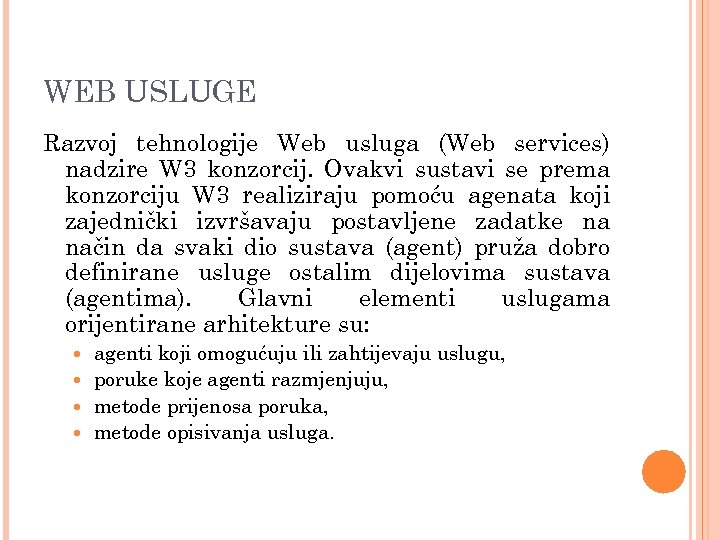 WEB USLUGE

Razvoj tehnologije Web usluga (Web services) nadzire W3 konzorcij. Ovakvi sustavi se prema konzorciju W3 realiziraju pomoću agenata koji zajednički izvršavaju postavljene zadatke na način da svaki dio sustava (agent) pruža dobro definirane usluge ostalim dijelovima sustava (agentima). Glavni elementi uslugama orijentirane arhitekture su:

- agenti koji omogućuju ili zahtijevaju uslugu,
- poruke koje agenti razmjenjuju,
- metode prijenosa poruka,
- metode opisivanja usluga.